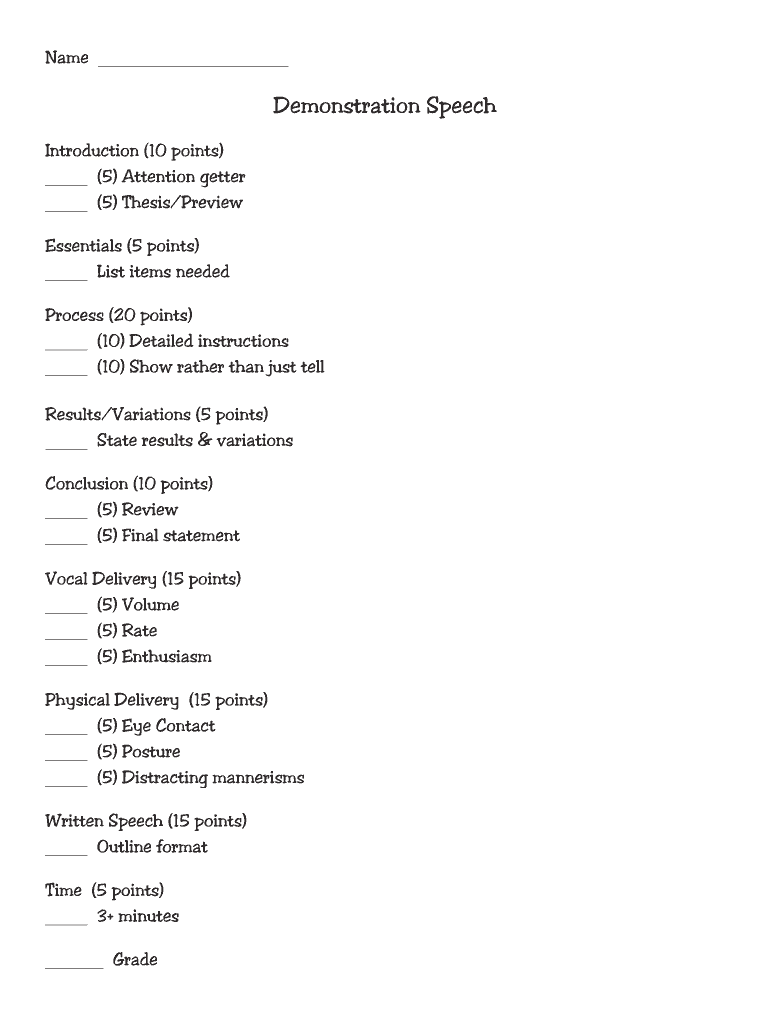 Name ____________________

Demonstration Speech

Introduction (10 points)
_____ (5) Attention getter
_____ (5) Thesis/Preview

Essentials (5 points)
_____ List items needed

Process (20 points)
_____ (10) Detailed instructions
_____ (10) Show rather than just tell

Results/Variations (5 points)
_____ State results & variations

Conclusion (10 points)
_____ (5) Review
_____ (5) Final statement

Vocal Delivery (15 points)
_____ (5) Volume
_____ (5) Rate
_____ (5) Enthusiasm

Physical Delivery (15 points)
_____ (5) Eye Contact
_____ (5) Posture
_____ (5) Distracting mannerisms

Written Speech (15 points)
_____ Outline format

Time (5 points)
_____ 3+ minutes

_______ Grade